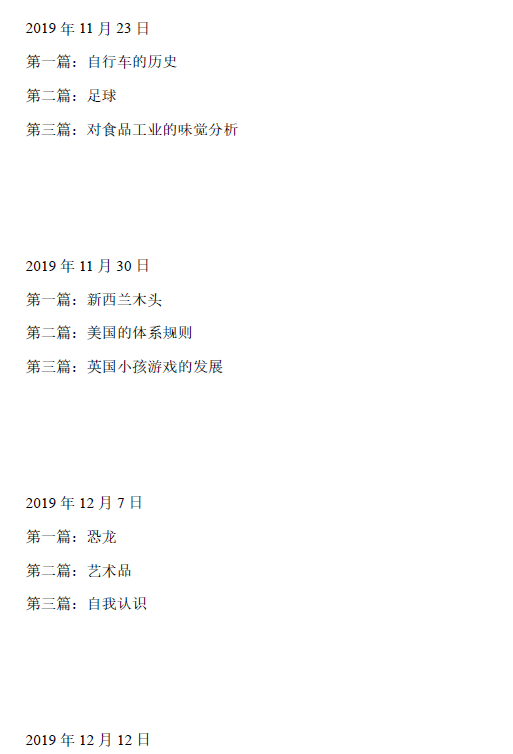 2019年11月23日

第一篇：自行车的历史

第二篇：足球

第三篇：对食品工业的味觉分析

2019年11月30日

第一篇：新西兰木头

第二篇：美国的体系规则

第三篇：英国小孩游戏的发展

2019年12月7日

第一篇：恐龙

第二篇：艺术品

第三篇：自我认识

2019年12月12日